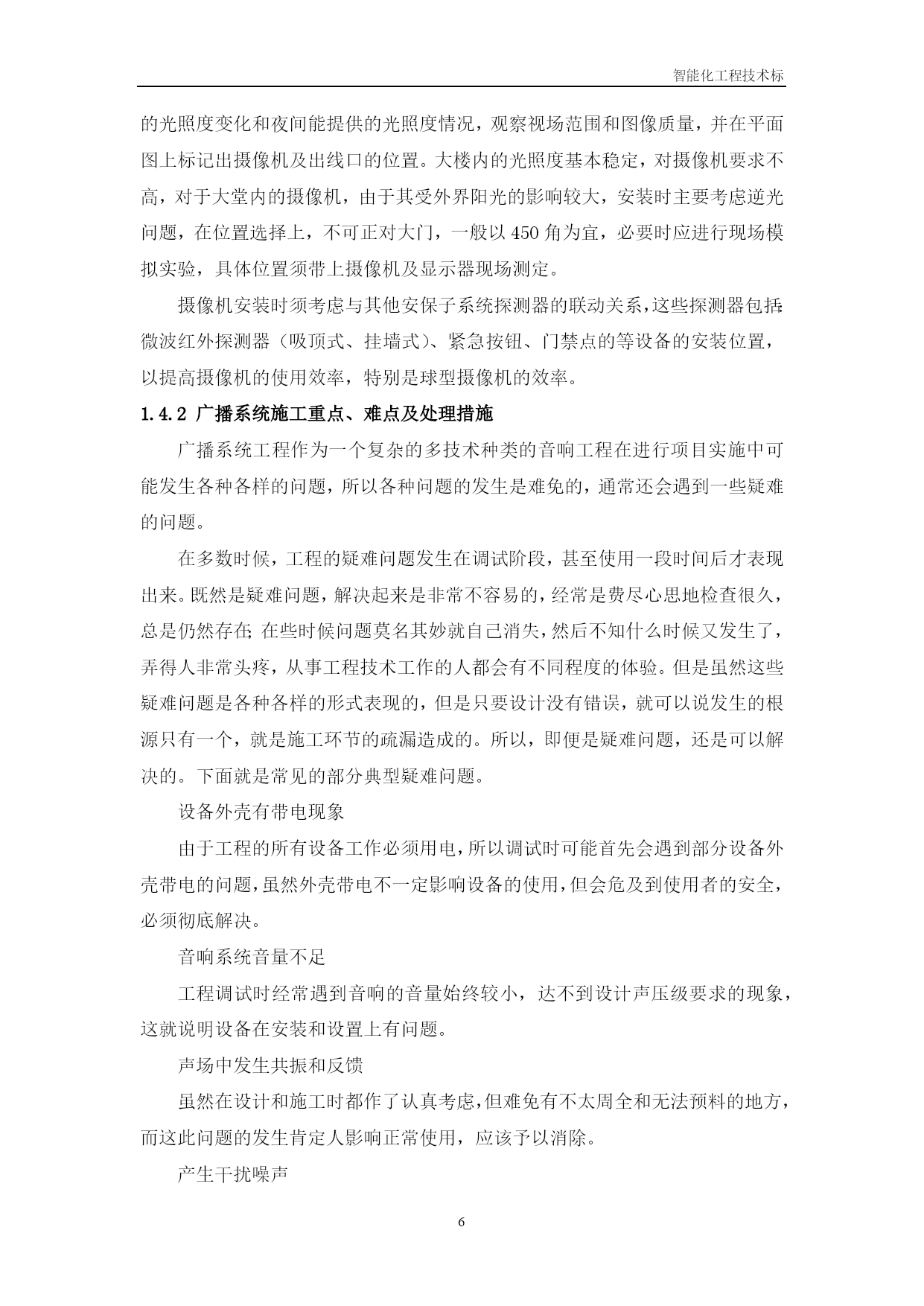 智能化工程技术标

的光照度变化和夜间能提供的光照度情况，观察视场范围和图像质量，并在平面图上标记出摄像机及出线口的位置。大楼内的光照度基本稳定，对摄像机要求不高，对于大堂内的摄像机，由于其受外界阳光的影响较大，安装时主要考虑逆光问题，在位置选择上，不可正对大门，一般以 450 角为宜，必要时应进行现场模拟实验，具体位置须带上摄像机及显示器现场测定。

摄像机安装时须考虑与其他安保子系统探测器的联动关系，这些探测器包括：微波红外探测器（吸顶式、挂墙式）、紧急按钮、门禁点的等设备的安装位置，以提高摄像机的使用效率，特别是球型摄像机的效率。

1.4.2 广播系统施工重点、难点及处理措施

广播系统工程作为一个复杂的多技术种类的音响工程在进行项目实施中可能发生各种各样的问题，所以各种问题的发生是难免的，通常还会遇到一些疑难的问题。

在多数时候，工程的疑难问题发生在调试阶段，甚至使用一段时间后才表现出来。既然是疑难问题，解决起来是非常不容易的，经常是费尽心思地检查很久，总是仍然存在；在些时候问题莫名其妙就自己消失，然后不知什么时候又发生了，弄得人非常头疼，从事工程技术工作的人都会有不同程度的体验。但是虽然这些疑难问题是各种各样的形式表现的，但是只要设计没有错误，就可以说发生的根源只有一个，就是施工环节的疏漏造成的。所以，即便是疑难问题，还是可以解决的。下面就是常见的部分典型疑难问题。

设备外壳有带电现象

由于工程的所有设备工作必须用电，所以调试时可能首先会遇到部分设备外壳带电的问题，虽然外壳带电不一定影响设备的使用，但会危及到使用者的安全，必须彻底解决。

音响系统音量不足

工程调试时经常遇到音响的音量始终较小，达不到设计声压级要求的现象，这就说明设备在安装和设置上有问题。

声场中发生共振和反馈

虽然在设计和施工时都作了认真考虑，但难免有不太周全和无法预料的地方，而这此问题的发生肯定人影响正常使用，应该予以消除。

产生干扰噪声

6